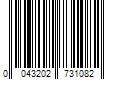 0 043202 731082